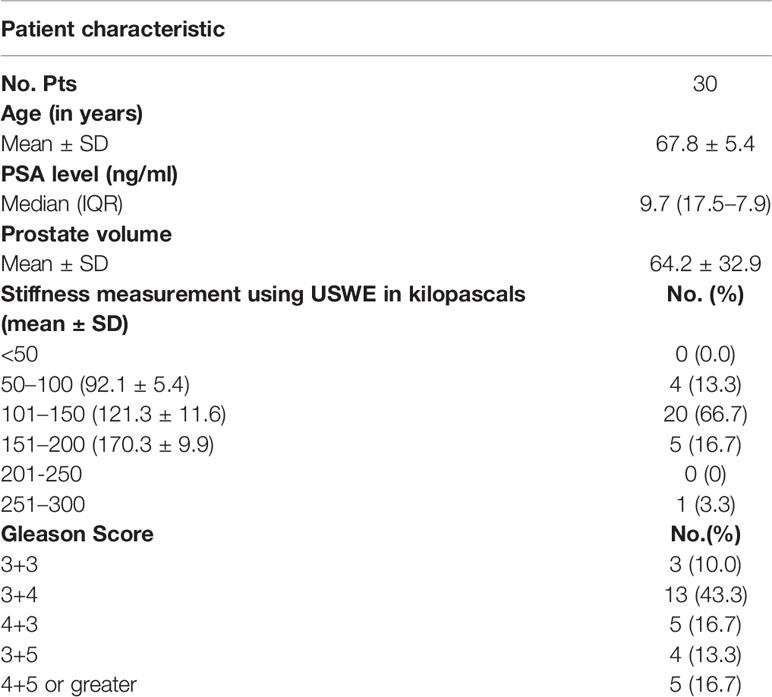 | Patient characteristic | |
|---|---|
| **No. Pts** | 30 |
| **Age (in years)** | |
| Mean ± SD | 67.8 ± 5.4 |
| **PSA level (ng/ml)** | |
| Median (IQR) | 9.7 (17.5–7.9) |
| **Prostate volume** | |
| Mean ± SD | 64.2 ± 32.9 |
| **Stiffness measurement using USWE in kilopascals (mean ± SD)** | **No. (%)** |
| <50 | 0 (0.0) |
| 50–100 (92.1 ± 5.4) | 4 (13.3) |
| 101–150 (121.3 ± 11.6) | 20 (66.7) |
| 151–200 (170.3 ± 9.9) | 5 (16.7) |
| 201-250 | 0 (0) |
| 251–300 | 1 (3.3) |
| **Gleason Score** | **No.(%)** |
| 3+3 | 3 (10.0) |
| 3+4 | 13 (43.3) |
| 4+3 | 5 (16.7) |
| 3+5 | 4 (13.3) |
| 4+5 or greater | 5 (16.7) |